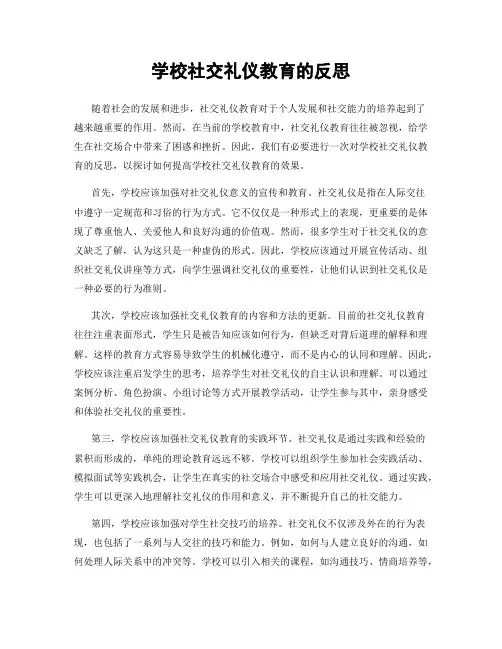 学校社交礼仪教育的反思

随着社会的发展和进步，社交礼仪教育对于个人发展和社交能力的培养起到了越来越重要的作用。然而，在当前的学校教育中，社交礼仪教育往往被忽视，给学生在社交场合中带来了困惑和挫折。因此，我们有必要进行一次对学校社交礼仪教育的反思，以探讨如何提高学校社交礼仪教育的效果。

首先，学校应该加强对社交礼仪意义的宣传和教育。社交礼仪是指在人际交往中遵守一定规范和习俗的行为方式。它不仅仅是一种形式上的表现，更重要的是体现了尊重他人、关爱他人和良好沟通的价值观。然而，很多学生对于社交礼仪的意义缺乏了解，认为这只是一种虚伪的形式。因此，学校应该通过开展宣传活动、组织社交礼仪讲座等方式，向学生强调社交礼仪的重要性，让他们认识到社交礼仪是一种必要的行为准则。

其次，学校应该加强社交礼仪教育的内容和方法的更新。目前的社交礼仪教育往往注重表面形式，学生只是被告知应该如何行为，但缺乏对背后道理的解释和理解。这样的教育方式容易导致学生的机械化遵守，而不是内心的认同和理解。因此，学校应该注重启发学生的思考，培养学生对社交礼仪的自主认识和理解。可以通过案例分析、角色扮演、小组讨论等方式开展教学活动，让学生参与其中，亲身感受和体验社交礼仪的重要性。

第三，学校应该加强社交礼仪教育的实践环节。社交礼仪是通过实践和经验的累积而形成的，单纯的理论教育远远不够。学校可以组织学生参加社会实践活动、模拟面试等实践机会，让学生在真实的社交场合中感受和应用社交礼仪。通过实践，学生可以更深入地理解社交礼仪的作用和意义，并不断提升自己的社交能力。

第四，学校应该加强对学生社交技巧的培养。社交礼仪不仅涉及外在的行为表现，也包括了一系列与人交往的技巧和能力。例如，如何与人建立良好的沟通，如何处理人际关系中的冲突等。学校可以引入相关的课程，如沟通技巧、情商培养等，